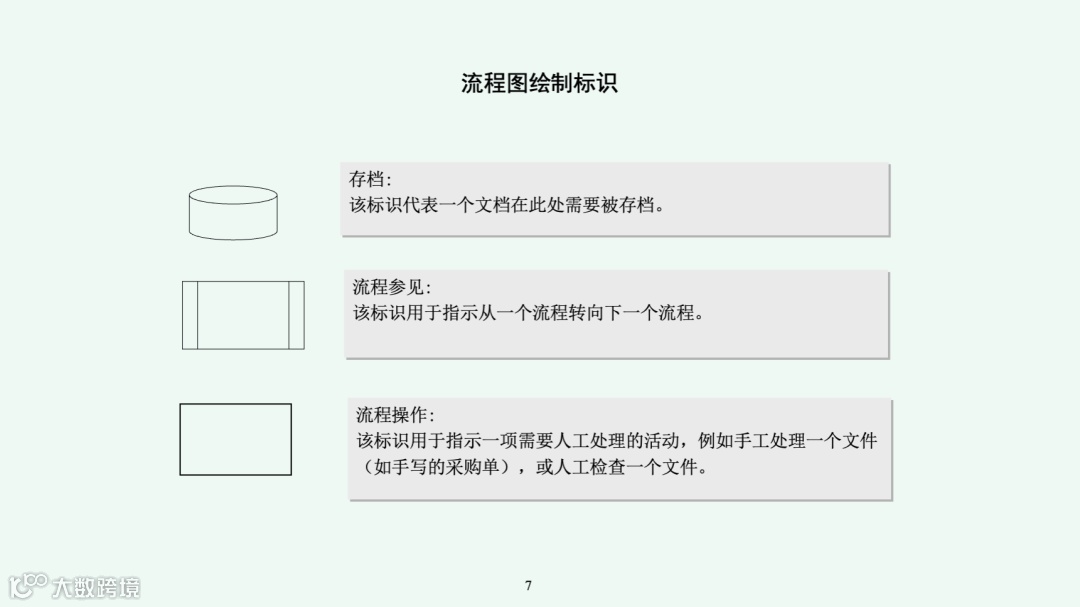 流程图绘制标识

存档:
该标识代表一个文档在此处需要被存档。

流程参见:
该标识用于指示从一个流程转向下一个流程。

流程操作:
该标识用于指示一项需要人工处理的活动，例如手工处理一个文件（如手写的采购单），或人工检查一个文件。

7

大数跨境